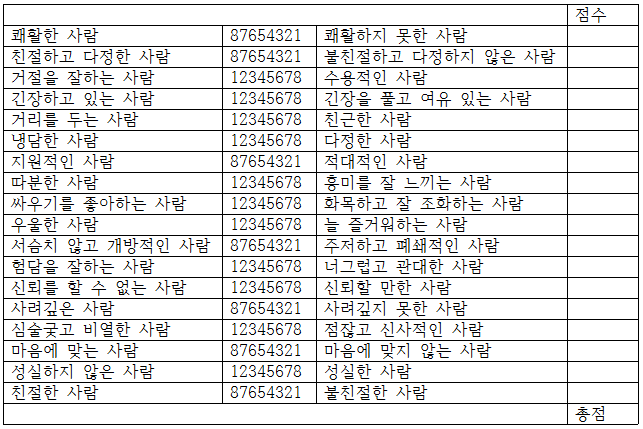 | | | | 점수 |
|---|---|---|---|
| 쾌활한 사람 | 87654321 | 쾌활하지 못한 사람 | |
| 친절하고 다정한 사람 | 87654321 | 불친절하고 다정하지 않은 사람 | |
| 거절을 잘하는 사람 | 12345678 | 수용적인 사람 | |
| 긴장하고 있는 사람 | 12345678 | 긴장을 풀고 여유 있는 사람 | |
| 거리를 두는 사람 | 12345678 | 친근한 사람 | |
| 냉담한 사람 | 12345678 | 다정한 사람 | |
| 지원적인 사람 | 87654321 | 적대적인 사람 | |
| 따분한 사람 | 12345678 | 흥미를 잘 느끼는 사람 | |
| 싸우기를 좋아하는 사람 | 12345678 | 화목하고 잘 조화하는 사람 | |
| 우울한 사람 | 12345678 | 늘 즐거워하는 사람 | |
| 서슴치 않고 개방적인 사람 | 87654321 | 주저하고 폐쇄적인 사람 | |
| 험담을 잘하는 사람 | 12345678 | 너그럽고 관대한 사람 | |
| 신뢰를 할 수 없는 사람 | 12345678 | 신뢰할 만한 사람 | |
| 사려깊은 사람 | 87654321 | 사려깊지 못한 사람 | |
| 심술궂고 비열한 사람 | 12345678 | 점잖고 신사적인 사람 | |
| 마음에 맞는 사람 | 87654321 | 마음에 맞지 않는 사람 | |
| 성실하지 않은 사람 | 12345678 | 성실한 사람 | |
| 친절한 사람 | 87654321 | 불친절한 사람 | |
| | | | 총점 |